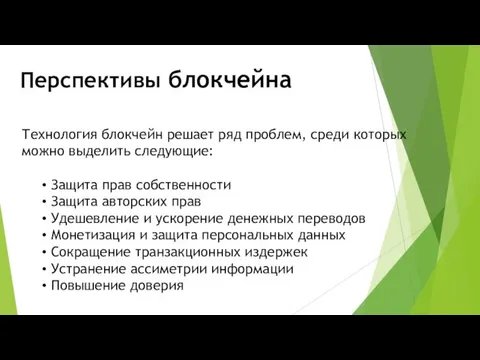 Перспективы блокчейна

Технология блокчейн решает ряд проблем, среди которых можно выделить следующие:

• Защита прав собственности
• Защита авторских прав
• Удешевление и ускорение денежных переводов
• Монетизация и защита персональных данных
• Сокращение транзакционных издержек
• Устранение ассиметрии информации
• Повышение доверия